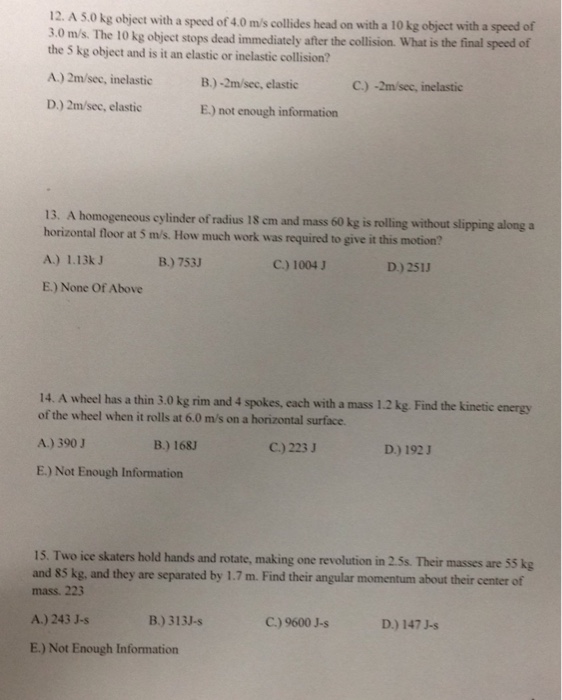 12. A 5.0 kg object with a speed of 4.0 m/s collides head on with a 10 kg object with a speed of 3.0 m/s. The 10 kg object stops dead immediately after the collision. What is the final speed of the 5 kg object and is it an elastic or inelastic collision?

A.) 2m/sec, inelastic B.) -2m/sec, elastic C.) -2m/sec, inelastic

D.) 2m/sec, elastic E.) not enough information

13. A homogeneous cylinder of radius 18 cm and mass 60 kg is rolling without slipping along a horizontal floor at 5 m/s. How much work was required to give it this motion?

A.) 1.13k J B.) 753J C.) 1004 J D.) 251J

E.) None Of Above

14. A wheel has a thin 3.0 kg rim and 4 spokes, each with a mass 1.2 kg. Find the kinetic energy of the wheel when it rolls at 6.0 m/s on a horizontal surface.

A.) 390 J B.) 168J C.) 223 J D.) 192 J

E.) Not Enough Information

15. Two ice skaters hold hands and rotate, making one revolution in 2.5s. Their masses are 55 kg and 85 kg, and they are separated by 1.7 m. Find their angular momentum about their center of mass. 223

A.) 243 J-s B.) 313J-s C.) 9600 J-s D.) 147 J-s

E.) Not Enough Information